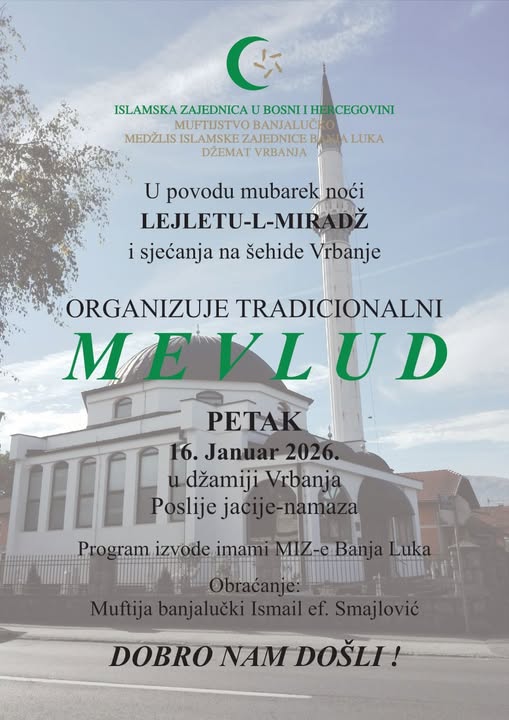 ISLAMSKA ZAJEDNICA U BOSNI I HERCEGOVINI
MUFTIJSTVO BANJALUČKO
MEDŽLIS ISLAMSKE ZAJEDNICE BANJA LUKA
DŽEMAT VRBANJA

U povodu mubarek noći
LEJLETU-L-MIRADŽ
i sjećanja na šehide Vrbanje

ORGANIZUJE TRADICIONALNI
MEVLUD

PETAK
16. Januar 2026.
u džamiji Vrbanja
Poslije jacije-namaza

Program izvode imami MIZ-e Banja Luka

Obraćanje:
Muftija banjalučki Ismail ef. Smajlović

DOBRO NAM DOŠLI !